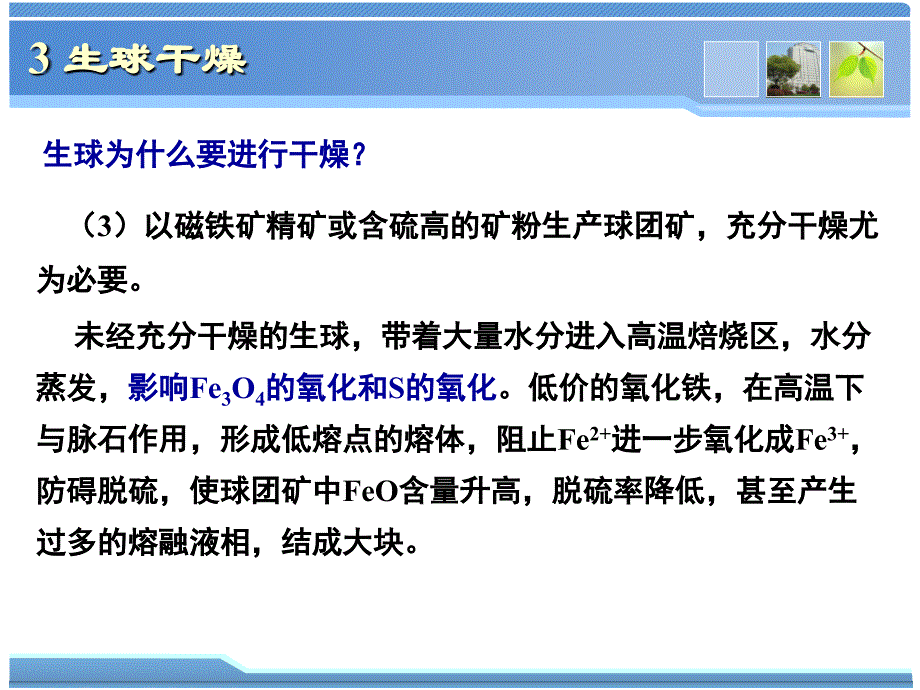 3 生球干燥

生球为什么要进行干燥?

（3）以磁铁矿精矿或含硫高的矿粉生产球团矿，充分干燥尤为必要。

未经充分干燥的生球，带着大量水分进入高温焙烧区，水分蒸发，影响$Fe_3O_4$的氧化和S的氧化。低价的氧化铁，在高温下与脉石作用，形成低熔点的熔体，阻止$Fe^{2+}$进一步氧化成$Fe^{3+}$，防碍脱硫，使球团矿中FeO含量升高，脱硫率降低，甚至产生过多的熔融液相，结成大块。